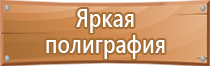 Яркая полиграфия